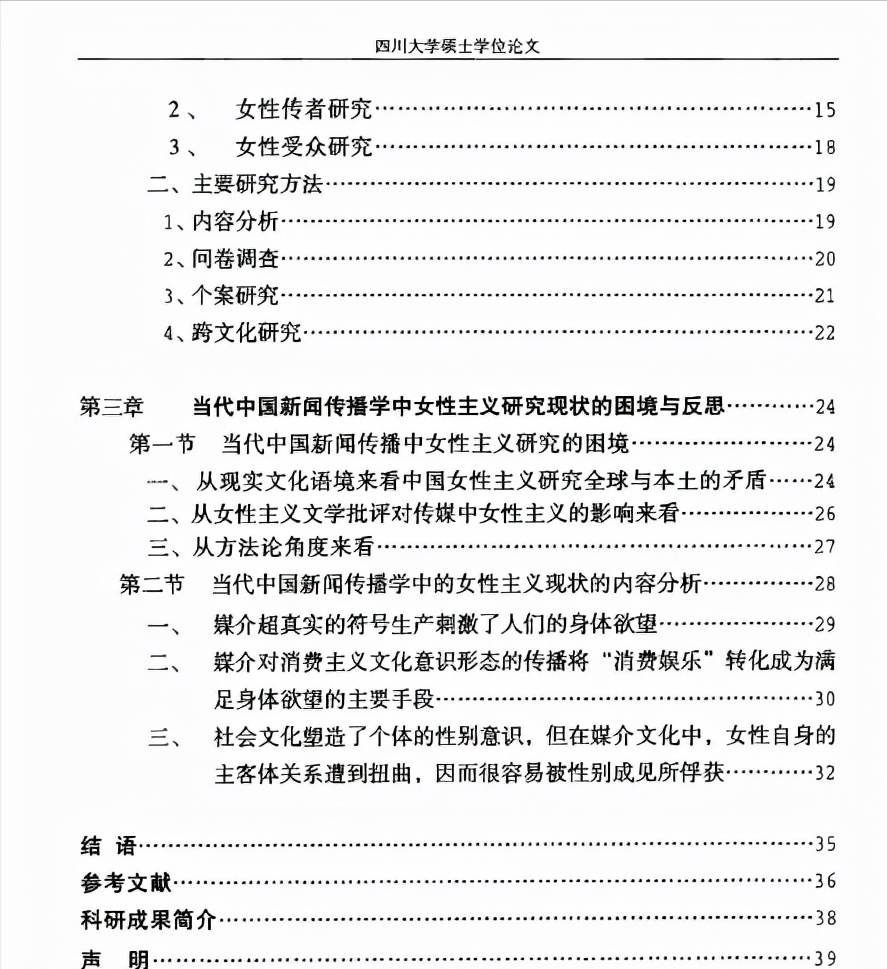 四川大学硕士学位论文

2、 女性传者研究 15
3、 女性受众研究 18
二、主要研究方法 19
1、内容分析 19
2、问卷调查 20
3、个案研究 21
4、跨文化研究 22

第三章 当代中国新闻传播学中女性主义研究现状的困境与反思 24
第一节 当代中国新闻传播中女性主义研究的困境 24
一、从现实文化语境来看中国女性主义研究全球与本土的矛盾 24
二、从女性主义文学批评对传媒中女性主义的影响来看 26
三、从方法论角度来看 27
第二节 当代中国新闻传播学中的女性主义现状的内容分析 28
一、 媒介超真实的符号生产刺激了人们的身体欲望 29
二、 媒介对消费主义文化意识形态的传播将“消费娱乐”转化成为满足身体欲望的主要手段 30
三、 社会文化塑造了个体的性别意识，但在媒介文化中，女性自身的主客体关系遭到扭曲，因而很容易被性别成见所俘获 32

结 语 35
参考文献 36
科研成果简介 38
声 明 39